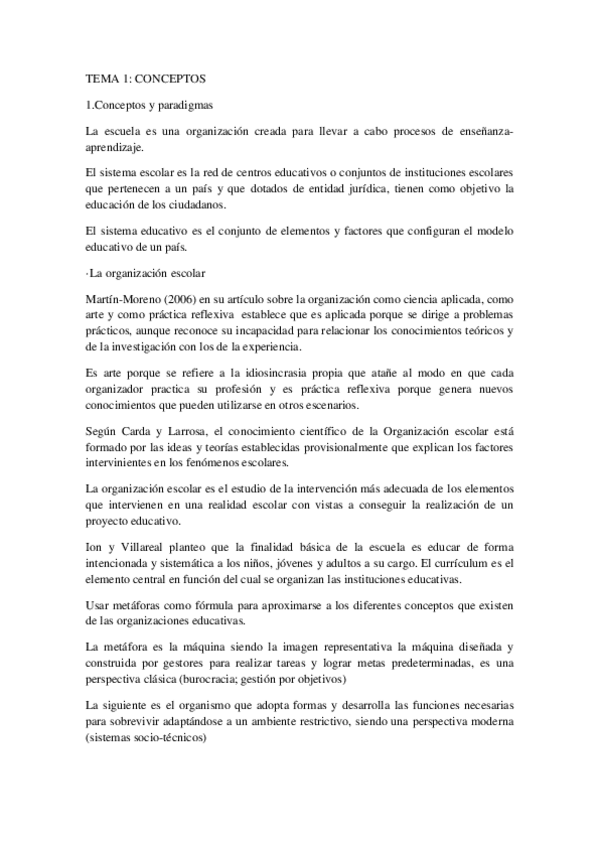 TEMA 1: CONCEPTOS

1.Conceptos y paradigmas

La escuela es una organización creada para llevar a cabo procesos de enseñanza-aprendizaje.

El sistema escolar es la red de centros educativos o conjuntos de instituciones escolares que pertenecen a un país y que dotados de entidad jurídica, tienen como objetivo la educación de los ciudadanos.

El sistema educativo es el conjunto de elementos y factores que configuran el modelo educativo de un país.

·La organización escolar

Martín-Moreno (2006) en su artículo sobre la organización como ciencia aplicada, como arte y como práctica reflexiva establece que es aplicada porque se dirige a problemas prácticos, aunque reconoce su incapacidad para relacionar los conocimientos teóricos y de la investigación con los de la experiencia.

Es arte porque se refiere a la idiosincrasia propia que atañe al modo en que cada organizador practica su profesión y es práctica reflexiva porque genera nuevos conocimientos que pueden utilizarse en otros escenarios.

Según Carda y Larrosa, el conocimiento científico de la Organización escolar está formado por las ideas y teorías establecidas provisionalmente que explican los factores intervinientes en los fenómenos escolares.

La organización escolar es el estudio de la intervención más adecuada de los elementos que intervienen en una realidad escolar con vistas a conseguir la realización de un proyecto educativo.

Ion y Villareal planteo que la finalidad básica de la escuela es educar de forma intencionada y sistemática a los niños, jóvenes y adultos a su cargo. El currículum es el elemento central en función del cual se organizan las instituciones educativas.

Usar metáforas como fórmula para aproximarse a los diferentes conceptos que existen de las organizaciones educativas.

La metáfora es la máquina siendo la imagen representativa la máquina diseñada y construida por gestores para realizar tareas y lograr metas predeterminadas, es una perspectiva clásica (burocracia; gestión por objetivos)

La siguiente es el organismo que adopta formas y desarrolla las funciones necesarias para sobrevivir adaptándose a un ambiente restrictivo, siendo una perspectiva moderna (sistemas socio-técnicos)